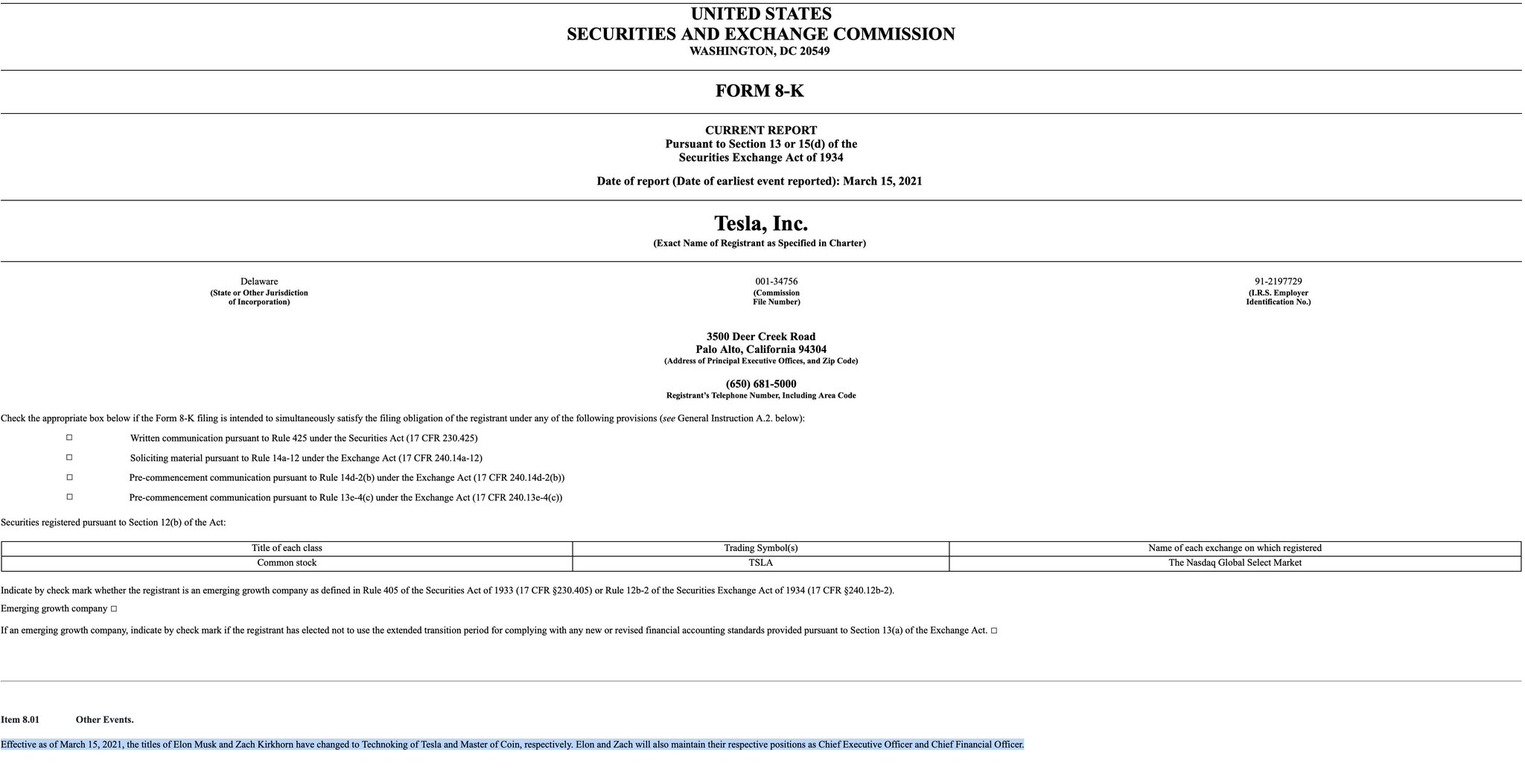 UNITED STATES
SECURITIES AND EXCHANGE COMMISSION
WASHINGTON, DC 20549

FORM 8-K

CURRENT REPORT
Pursuant to Section 13 or 15(d) of the
Securities Exchange Act of 1934

Date of report (Date of earliest event reported): March 15, 2021

Tesla, Inc.
(Exact Name of Registrant as Specified in Charter)

Delaware
(State or Other Jurisdiction of Incorporation)

001-34756
(Commission File Number)

91-2197729
(I.R.S. Employer Identification No.)

3500 Deer Creek Road
Palo Alto, California 94304
(Address of Principal Executive Offices, and Zip Code)

(650) 681-5000
Registrant's Telephone Number, Including Area Code

Check the appropriate box below if the Form 8-K filing is intended to simultaneously satisfy the filing obligation of the registrant under any of the following provisions (see General Instruction A.2. below):

☐ Written communication pursuant to Rule 425 under the Securities Act (17 CFR 230.425)

☐ Soliciting material pursuant to Rule 14a-12 under the Exchange Act (17 CFR 240.14a-12)

☐ Pre-commencement communication pursuant to Rule 14d-2(b) under the Exchange Act (17 CFR 240.14d-2(b))

☐ Pre-commencement communication pursuant to Rule 13e-4(c) under the Exchange Act (17 CFR 240.13e-4(c))

Securities registered pursuant to Section 12(b) of the Act:

| Title of each class | Trading Symbol(s) | Name of each exchange on which registered |
|---|---|---|
| Common stock | TSLA | The Nasdaq Global Select Market |

Indicate by check mark whether the registrant is an emerging growth company as defined in Rule 405 of the Securities Act of 1933 (17 CFR §230.405) or Rule 12b-2 of the Securities Exchange Act of 1934 (17 CFR §240.12b-2).

Emerging growth company ☐

If an emerging growth company, indicate by check mark if the registrant has elected not to use the extended transition period for complying with any new or revised financial accounting standards provided pursuant to Section 13(a) of the Exchange Act. ☐

Item 8.01 Other Events.

Effective as of March 15, 2021, the titles of Elon Musk and Zach Kirkhorn have changed to Technoking of Tesla and Master of Coin, respectively. Elon and Zach will also maintain their respective positions as Chief Executive Officer and Chief Financial Officer.